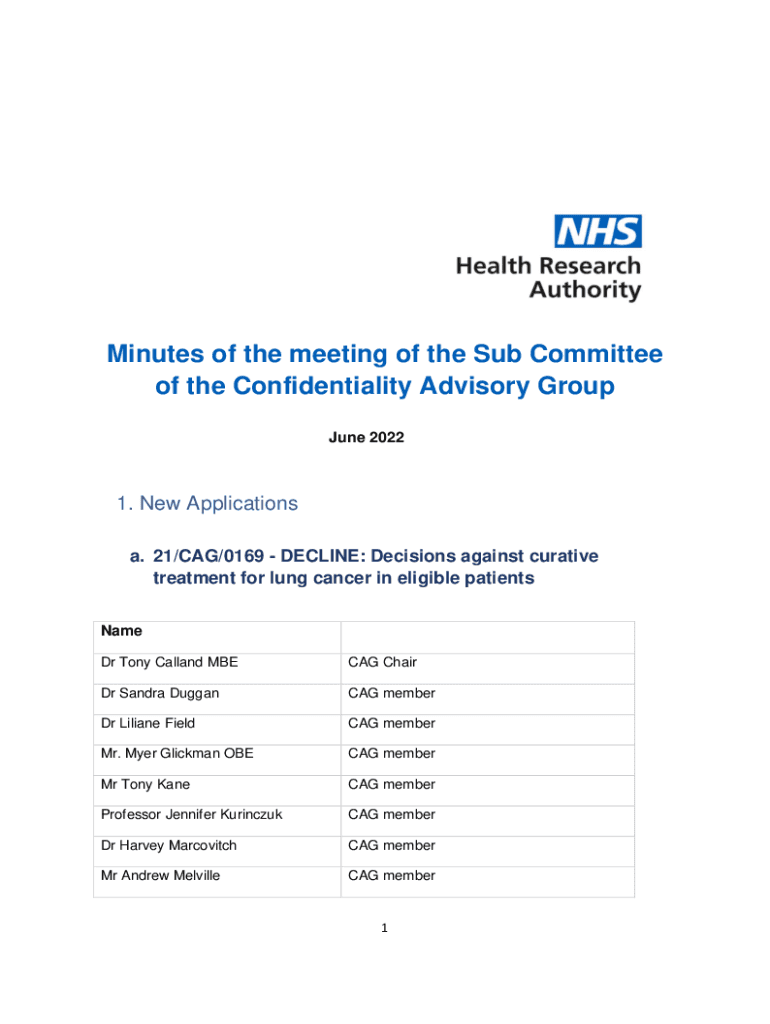 NHS
Health Research Authority

Minutes of the meeting of the Sub Committee of the Confidentiality Advisory Group

June 2022

1. New Applications

a. 21/CAG/0169 - DECLINE: Decisions against curative treatment for lung cancer in eligible patients

| Name | |
|---|---|
| Dr Tony Calland MBE | CAG Chair |
| Dr Sandra Duggan | CAG member |
| Dr Liliane Field | CAG member |
| Mr. Myer Glickman OBE | CAG member |
| Mr Tony Kane | CAG member |
| Professor Jennifer Kurinczuk | CAG member |
| Dr Harvey Marcovitch | CAG member |
| Mr Andrew Melville | CAG member |

1